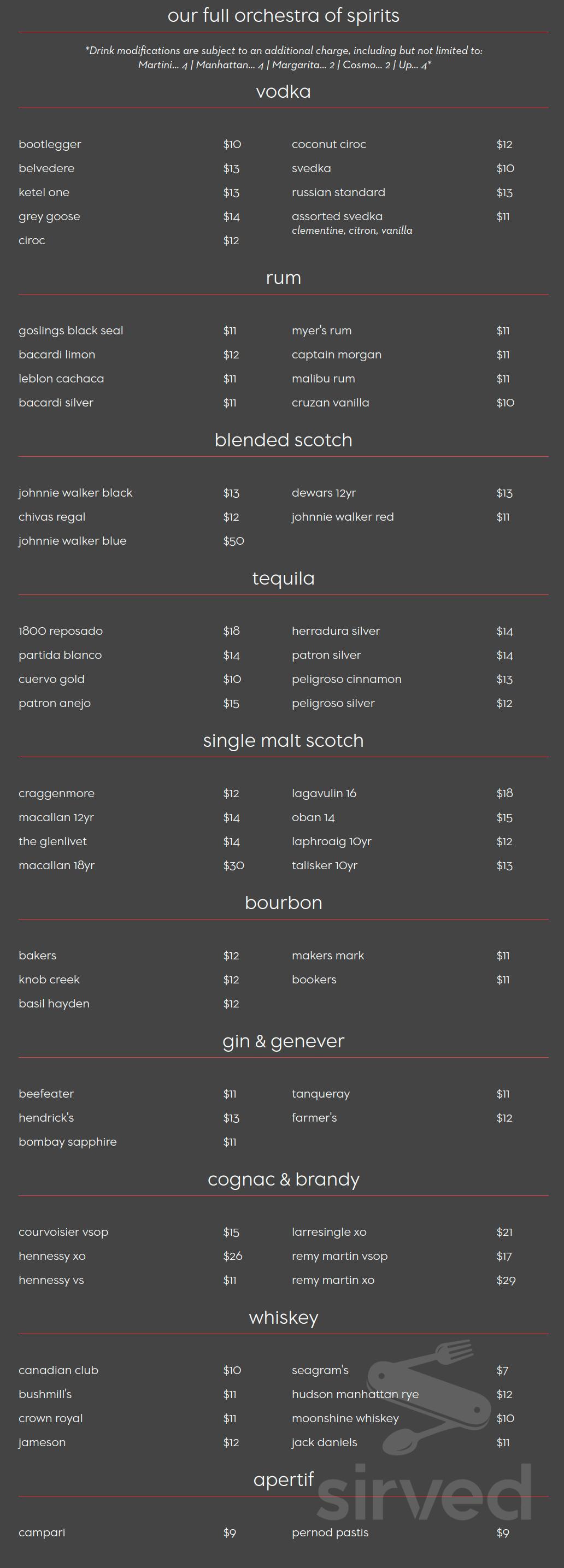 our full orchestra of spirits

*Drink modifications are subject to an additional charge, including but not limited to: Martini... 4 | Manhattan... 4 | Margarita... 2 | Cosmo... 2 | Up... 4*

vodka

bootlegger $10
belvedere $13
ketel one $13
grey goose $14
ciroc $12

coconut ciroc $12
svedka $10
russian standard $13
assorted svedka $11
clementine, citron, vanilla

rum

goslings black seal $11
bacardi limon $12
leblon cachaca $11
bacardi silver $11

myer's rum $11
captain morgan $11
malibu rum $11
cruzan vanilla $10

blended scotch

johnnie walker black $13
chivas regal $12
johnnie walker blue $50

dewars 12yr $13
johnnie walker red $11

tequila

1800 reposado $18
partida blanco $14
cuervo gold $10
patron anejo $15

herradura silver $14
patron silver $14
peligroso cinnamon $13
peligroso silver $12

single malt scotch

craggenmore $12
macallan 12yr $14
the glenlivet $14
macallan 18yr $30

lagavulin 16 $18
oban 14 $15
laphroaig 10yr $12
talisker 10yr $13

bourbon

bakers $12
knob creek $12
basil hayden $12

makers mark $11
bookers $11

gin & genever

beefeater $11
hendrick's $13
bombay sapphire $11

tanqueray $11
farmer's $12

cognac & brandy

courvoisier vsop $15
hennessy xo $26
hennessy vs $11

larresingle xo $21
remy martin vsop $17
remy martin xo $29

whiskey

canadian club $10
bushmill's $11
crown royal $11
jameson $12

seagram's $7
hudson manhattan rye $12
moonshine whiskey $10
jack daniels $11

apertif

campari $9

pernod pastis $9

sirved